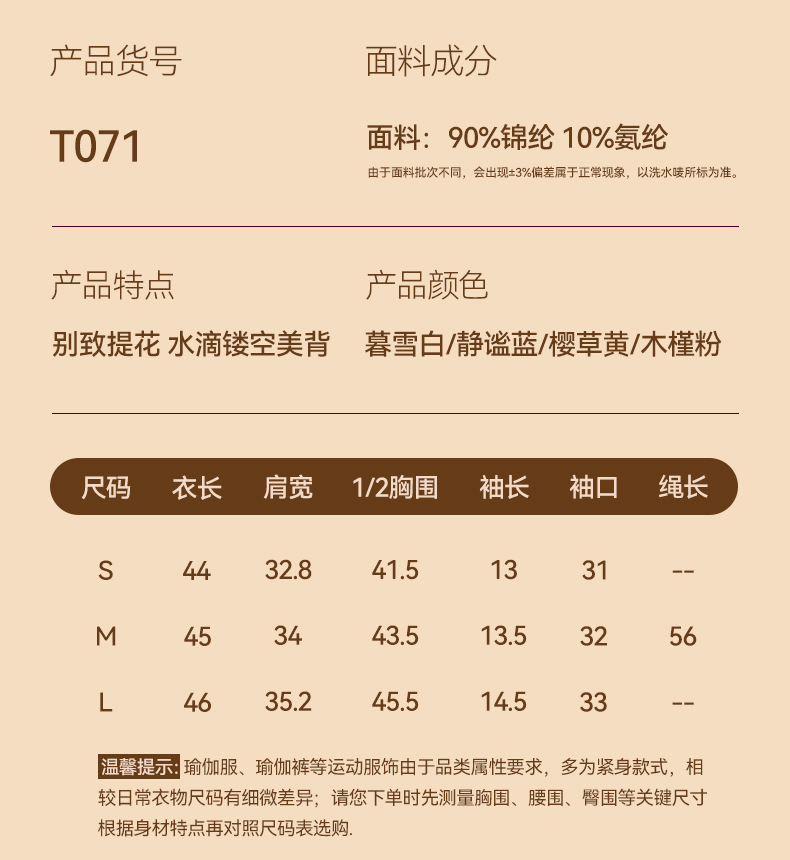 产品货号

T071

面料成分

面料：90%锦纶 10%氨纶

由于面料批次不同，会出现±3%偏差属于正常现象，以洗水唛所标为准。

产品特点

别致提花 水滴镂空美背

产品颜色

暮雪白/静谧蓝/樱草黄/木槿粉

| 尺码 | 衣长 | 肩宽 | 1/2胸围 | 袖长 | 袖口 | 绳长 |
|---|---|---|---|---|---|---|
| S | 44 | 32.8 | 41.5 | 13 | 31 | -- |
| M | 45 | 34 | 43.5 | 13.5 | 32 | 56 |
| L | 46 | 35.2 | 45.5 | 14.5 | 33 | -- |

温馨提示: 瑜伽服、瑜伽裤等运动服饰由于品类属性要求，多为紧身款式，相较日常衣物尺码有细微差异；请您下单时先测量胸围、腰围、臀围等关键尺寸根据身材特点再对照尺码表选购.